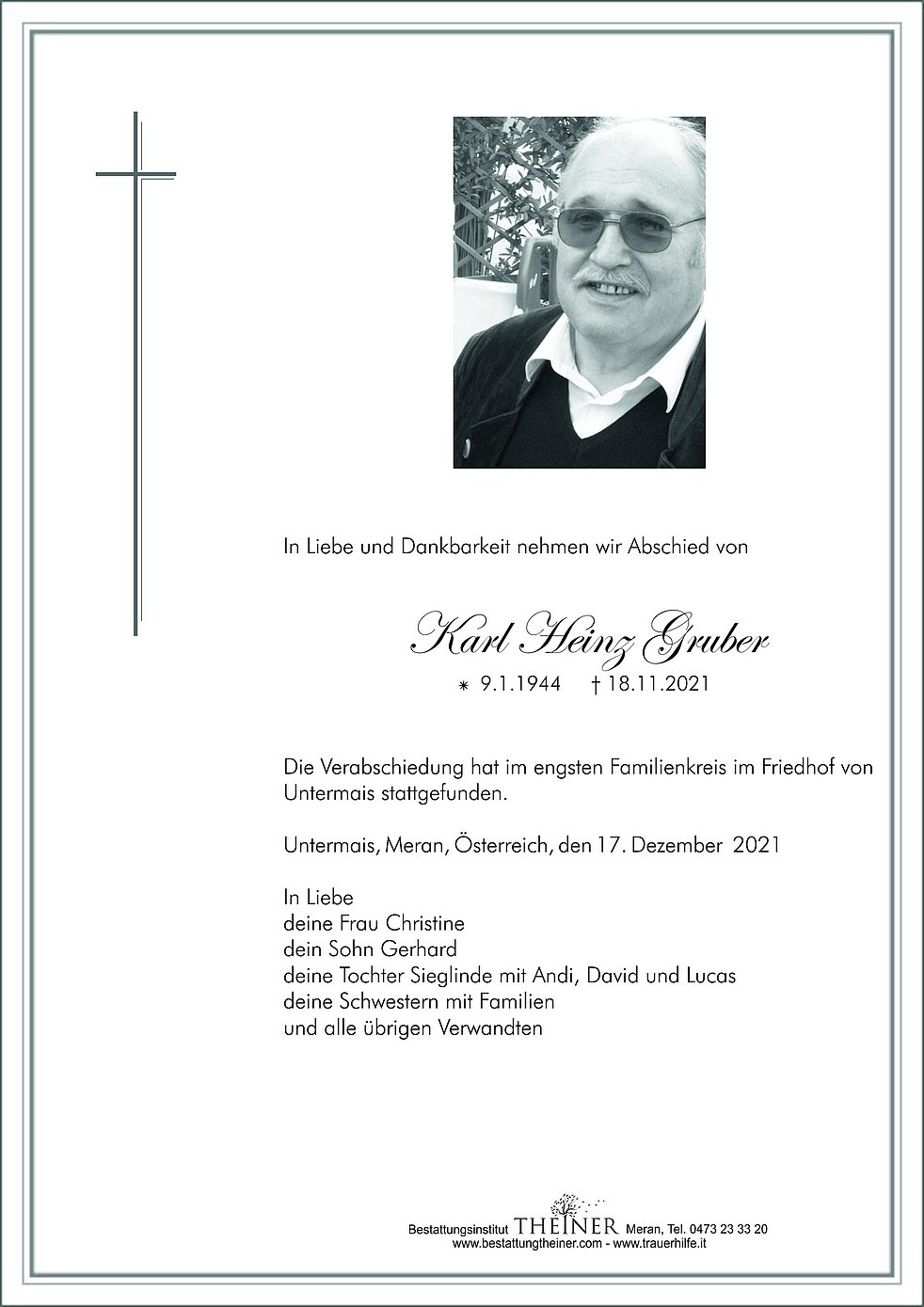 In Liebe und Dankbarkeit nehmen wir Abschied von

Karl Heinz Gruber

* 9.1.1944 † 18.11.2021

Die Verabschiedung hat im engsten Familienkreis im Friedhof von Untermais stattgefunden.

Untermais, Meran, Österreich, den 17. Dezember 2021

In Liebe
deine Frau Christine
dein Sohn Gerhard
deine Tochter Sieglinde mit Andi, David und Lucas
deine Schwestern mit Familien
und alle übrigen Verwandten

Bestattungsinstitut THEINER Meran, Tel. 0473 23 33 20
www.bestattungtheiner.com - www.trauerhilfe.it